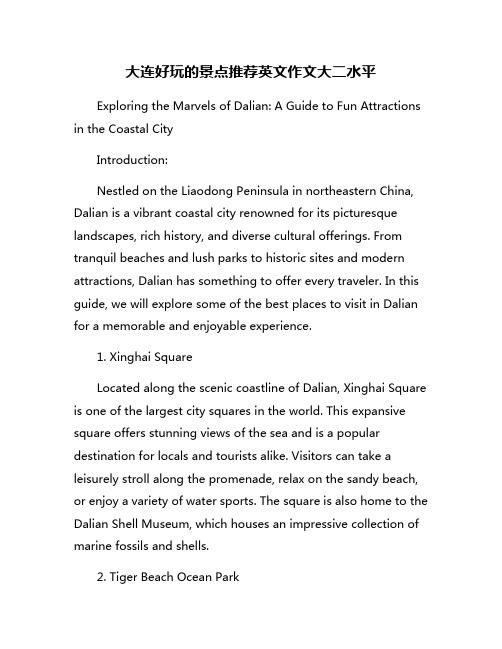 大连好玩的景点推荐英文作文大二水平

Exploring the Marvels of Dalian: A Guide to Fun Attractions in the Coastal City

Introduction:

Nestled on the Liaodong Peninsula in northeastern China, Dalian is a vibrant coastal city renowned for its picturesque landscapes, rich history, and diverse cultural offerings. From tranquil beaches and lush parks to historic sites and modern attractions, Dalian has something to offer every traveler. In this guide, we will explore some of the best places to visit in Dalian for a memorable and enjoyable experience.

1. Xinghai Square

Located along the scenic coastline of Dalian, Xinghai Square is one of the largest city squares in the world. This expansive square offers stunning views of the sea and is a popular destination for locals and tourists alike. Visitors can take a leisurely stroll along the promenade, relax on the sandy beach, or enjoy a variety of water sports. The square is also home to the Dalian Shell Museum, which houses an impressive collection of marine fossils and shells.

2. Tiger Beach Ocean Park